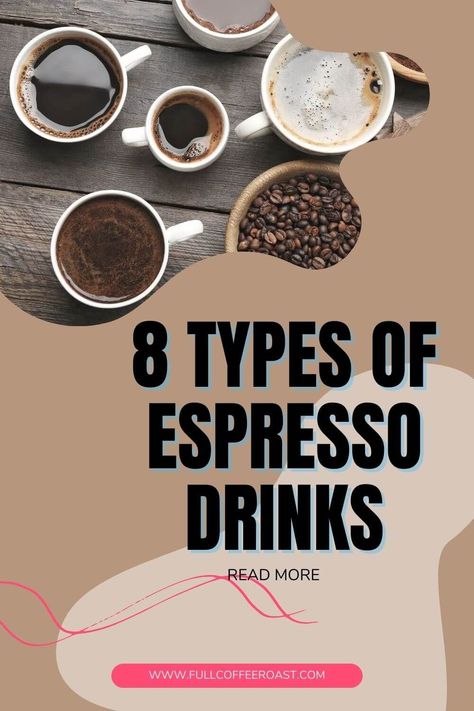 8 TYPES OF ESPRESSO DRINKS

READ MORE

WWW.FULLCOFFEEROAST.COM